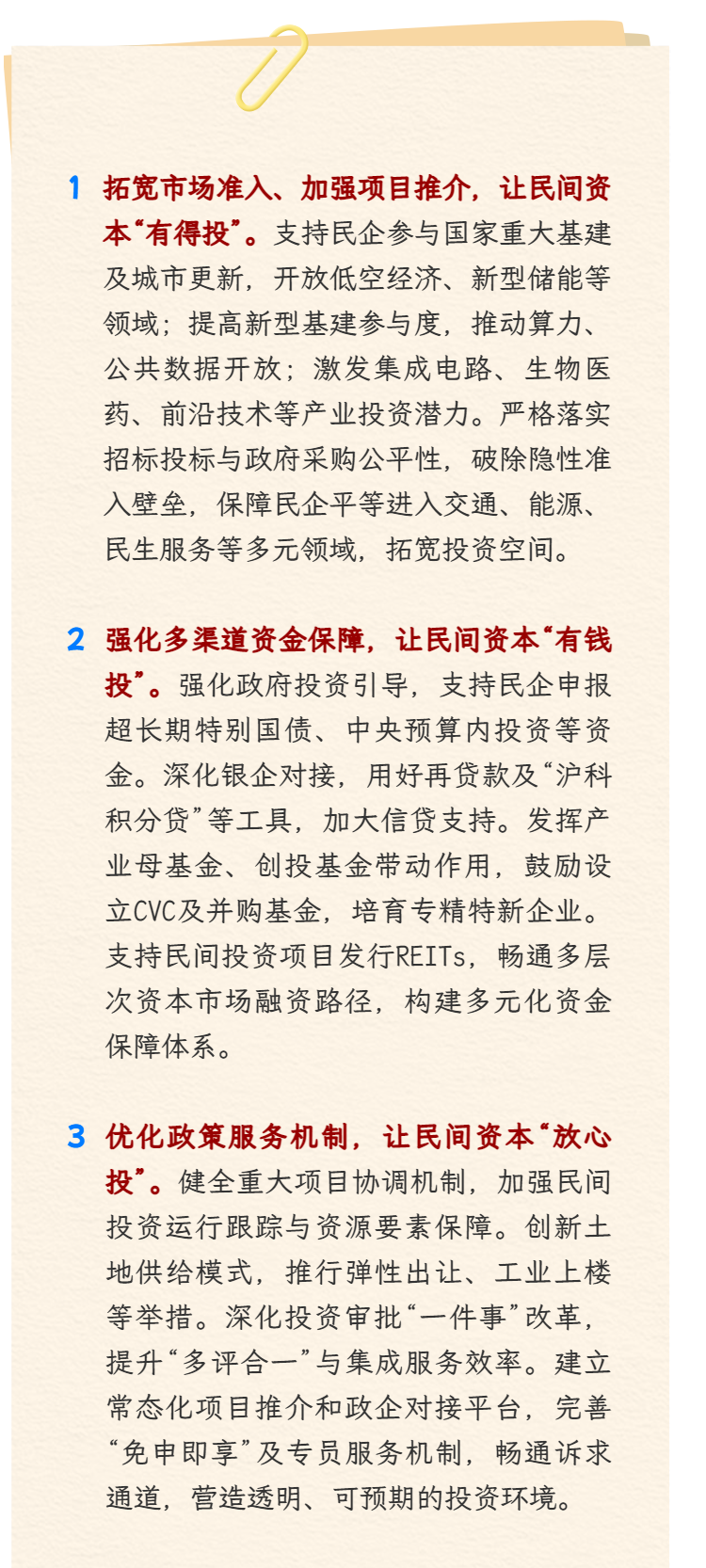 1 拓宽市场准入、加强项目推介，让民间资本“有得投”。支持民企参与国家重大基建及城市更新，开放低空经济、新型储能等领域；提高新型基建参与度，推动算力、公共数据开放；激发集成电路、生物医药、前沿技术等产业投资潜力。严格落实招标投标与政府采购公平性，破除隐性准入壁垒，保障民企平等进入交通、能源、民生服务等多元领域，拓宽投资空间。

2 强化多渠道资金保障，让民间资本“有钱投”。强化政府投资引导，支持民企申报超长期特别国债、中央预算内投资等资金。深化银企对接，用好再贷款及“沪科积分贷”等工具，加大信贷支持。发挥产业母基金、创投基金带动作用，鼓励设立CVC及并购基金，培育专精特新企业。支持民间投资项目发行REITs，畅通多层次资本市场融资路径，构建多元化资金保障体系。

3 优化政策服务机制，让民间资本“放心投”。健全重大项目协调机制，加强民间投资运行跟踪与资源要素保障。创新土地供给模式，推行弹性出让、工业上楼等举措。深化投资审批“一件事”改革，提升“多评合一”与集成服务效率。建立常态化项目推介和政企对接平台，完善“免申即享”及专员服务机制，畅通诉求通道，营造透明、可预期的投资环境。